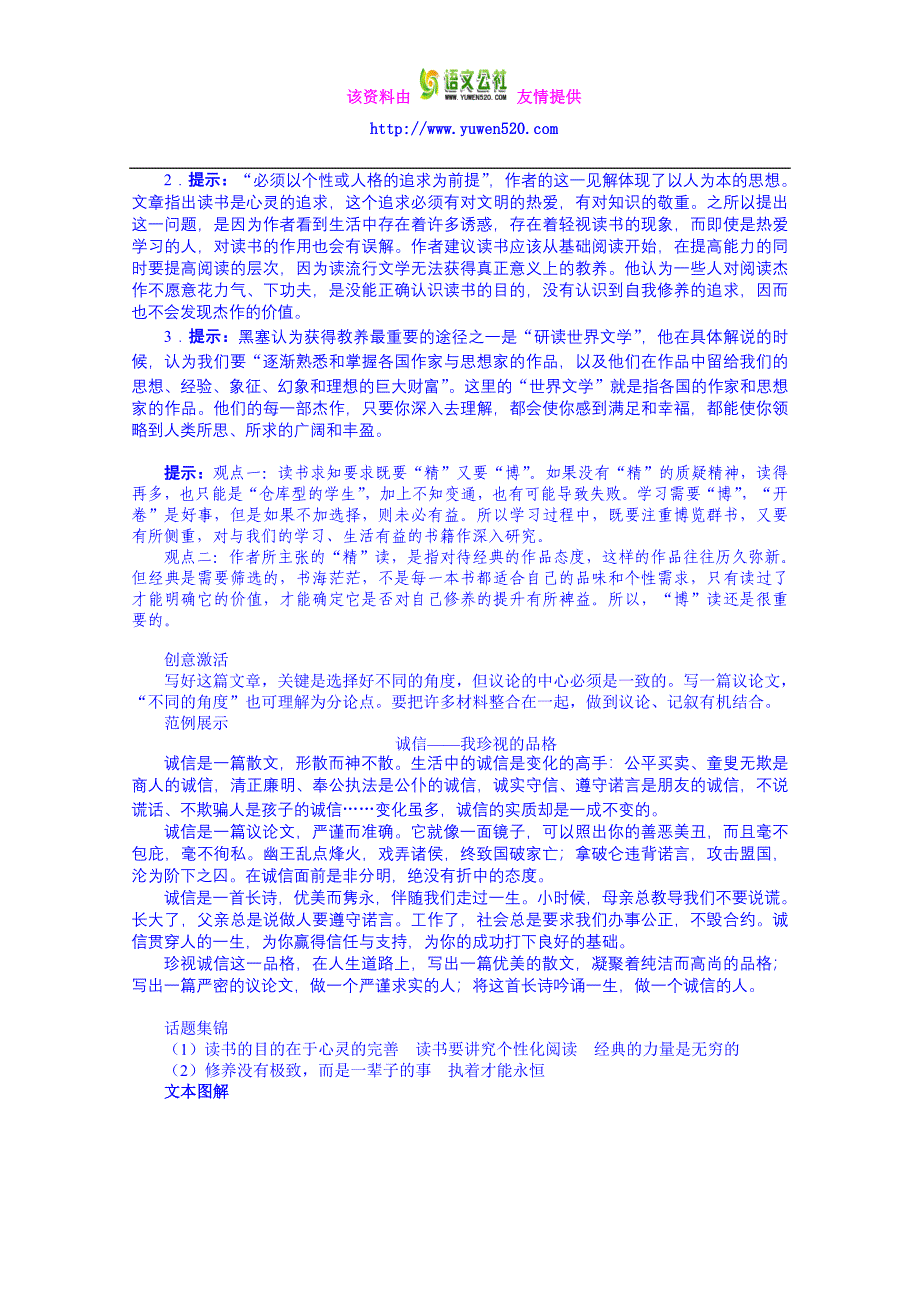 该资料由 语文公社 WWW.YUWEN520.COM 友情提供

http://www.yuwen520.com

2．提示：“必须以个性或人格的追求为前提”，作者的这一见解体现了以人为本的思想。文章指出读书是心灵的追求，这个追求必须有对文明的热爱，有对知识的敬重。之所以提出这一问题，是因为作者看到生活中存在着许多诱惑，存在着轻视读书的现象，而即使是热爱学习的人，对读书的作用也会有误解。作者建议读书应该从基础阅读开始，在提高能力的同时要提高阅读的层次，因为读流行文学无法获得真正意义上的教养。他认为一些人对阅读杰作不愿意花力气、下功夫，是没能正确认识读书的目的，没有认识到自我修养的追求，因而也不会发现杰作的价值。

3．提示：黑塞认为获得教养最重要的途径之一是“研读世界文学”，他在具体解说的时候，认为我们要“逐渐熟悉和掌握各国作家与思想家的作品，以及他们在作品中留给我们的思想、经验、象征、幻象和理想的巨大财富”。这里的“世界文学”就是指各国的作家和思想家的作品。他们的每一部杰作，只要你深入去理解，都会使你感到满足和幸福，都能使你领略到人类所思、所求的广阔和丰盈。

提示：观点一：读书求知要求既要“精”又要“博”。如果没有“精”的质疑精神，读得再多，也只能是“仓库型的学生”，加上不知变通，也有可能导致失败。学习需要“博”，“开卷”是好事，但是如果不加选择，则未必有益。所以学习过程中，既要注重博览群书，又要有所侧重，对与我们的学习、生活有益的书籍作深入研究。

观点二：作者所主张的“精”读，是指对待经典的作品态度，这样的作品往往历久弥新。但经典是需要筛选的，书海茫茫，不是每一本书都适合自己的品味和个性需求，只有读过了才能明确它的价值，才能确定它是否对自己修养的提升有所裨益。所以，“博”读还是很重要的。

创意激活

写好这篇文章，关键是选择好不同的角度，但议论的中心必须是一致的。写一篇议论文，“不同的角度”也可理解为分论点。要把许多材料整合在一起，做到议论、记叙有机结合。

范例展示

诚信——我珍视的品格

诚信是一篇散文，形散而神不散。生活中的诚信是变化的高手：公平买卖、童叟无欺是商人的诚信，清正廉明、奉公执法是公仆的诚信，诚实守信、遵守诺言是朋友的诚信，不说谎话、不欺骗人是孩子的诚信……变化虽多，诚信的实质却是一成不变的。

诚信是一篇议论文，严谨而准确。它就像一面镜子，可以照出你的善恶美丑，而且毫不包庇，毫不徇私。幽王乱点烽火，戏弄诸侯，终致国破家亡；拿破仑违背诺言，攻击盟国，沦为阶下之囚。在诚信面前是非分明，绝没有折中的态度。

诚信是一首长诗，优美而隽永，伴随我们走过一生。小时候，母亲总教导我们不要说谎。长大了，父亲总是说做人要遵守诺言。工作了，社会总是要求我们办事公正，不毁合约。诚信贯穿人的一生，为你赢得信任与支持，为你的成功打下良好的基础。

珍视诚信这一品格，在人生道路上，写出一篇优美的散文，凝聚着纯洁而高尚的品格；写出一篇严密的议论文，做一个严谨求实的人；将这首长诗吟诵一生，做一个诚信的人。

话题集锦

（1）读书的目的在于心灵的完善　读书要讲究个性化阅读　经典的力量是无穷的

（2）修养没有极致，而是一辈子的事　执着才能永恒

文本图解